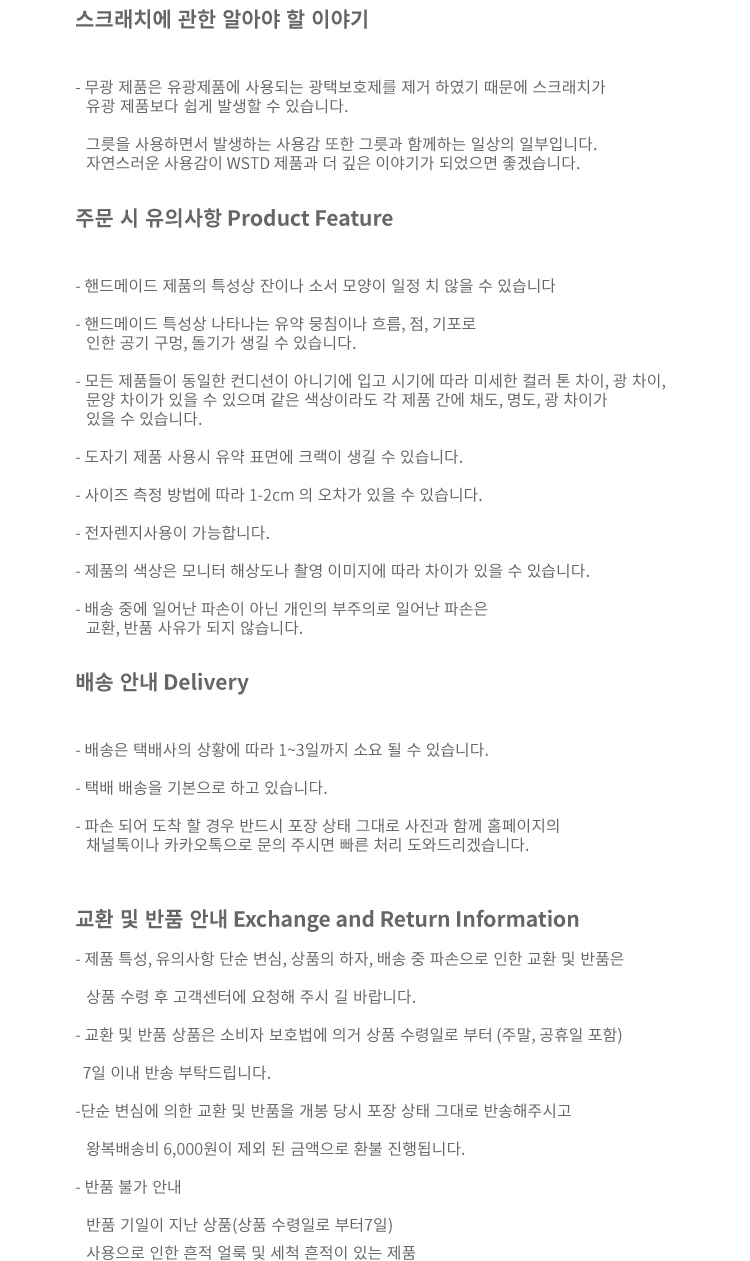 스크래치에 관한 알아야 할 이야기

- 무광 제품은 유광제품에 사용되는 광택보호제를 제거 하였기 때문에 스크래치가 유광 제품보다 쉽게 발생할 수 있습니다.

그릇을 사용하면서 발생하는 사용감 또한 그릇과 함께하는 일상의 일부입니다. 자연스러운 사용감이 WSTD 제품과 더 깊은 이야기가 되었으면 좋겠습니다.

주문 시 유의사항 Product Feature

- 핸드메이드 제품의 특성상 잔이나 소서 모양이 일정 치 않을 수 있습니다

- 핸드메이드 특성상 나타나는 유약 뭉침이나 흐름, 점, 기포로 인한 공기 구멍, 돌기가 생길 수 있습니다.

- 모든 제품들이 동일한 컨디션이 아니기에 입고 시기에 따라 미세한 컬러 톤 차이, 광 차이, 문양 차이가 있을 수 있으며 같은 색상이라도 각 제품 간에 채도, 명도, 광 차이가 있을 수 있습니다.

- 도자기 제품 사용시 유약 표면에 크랙이 생길 수 있습니다.

- 사이즈 측정 방법에 따라 1-2cm 의 오차가 있을 수 있습니다.

- 전자렌지사용이 가능합니다.

- 제품의 색상은 모니터 해상도나 촬영 이미지에 따라 차이가 있을 수 있습니다.

- 배송 중에 일어난 파손이 아닌 개인의 부주의로 일어난 파손은 교환, 반품 사유가 되지 않습니다.

배송 안내 Delivery

- 배송은 택배사의 상황에 따라 1~3일까지 소요 될 수 있습니다.

- 택배 배송을 기본으로 하고 있습니다.

- 파손 되어 도착 할 경우 반드시 포장 상태 그대로 사진과 함께 홈페이지의 채널톡이나 카카오톡으로 문의 주시면 빠른 처리 도와드리겠습니다.

교환 및 반품 안내 Exchange and Return Information

- 제품 특성, 유의사항 단순 변심, 상품의 하자, 배송 중 파손으로 인한 교환 및 반품은

상품 수령 후 고객센터에 요청해 주시 길 바랍니다.

- 교환 및 반품 상품은 소비자 보호법에 의거 상품 수령일로 부터 (주말, 공휴일 포함)

7일 이내 반송 부탁드립니다.

-단순 변심에 의한 교환 및 반품을 개봉 당시 포장 상태 그대로 반송해주시고

왕복배송비 6,000원이 제외 된 금액으로 환불 진행됩니다.

- 반품 불가 안내

반품 기일이 지난 상품(상품 수령일로 부터7일)
사용으로 인한 흔적 얼룩 및 세척 흔적이 있는 제품